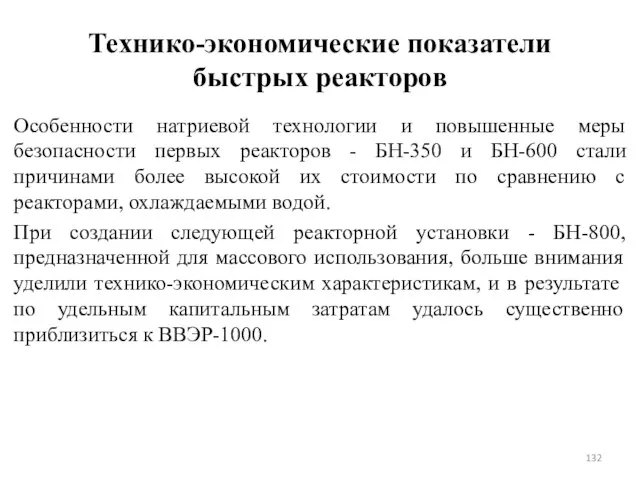 Технико-экономические показатели быстрых реакторов

Особенности натриевой технологии и повышенные меры безопасности первых реакторов - БН-350 и БН-600 стали причинами более высокой их стоимости по сравнению с реакторами, охлаждаемыми водой.

При создании следующей реакторной установки - БН-800, предназначенной для массового использования, больше внимания уделили технико-экономическим характеристикам, и в результате по удельным капитальным затратам удалось существенно приблизиться к ВВЭР-1000.

132